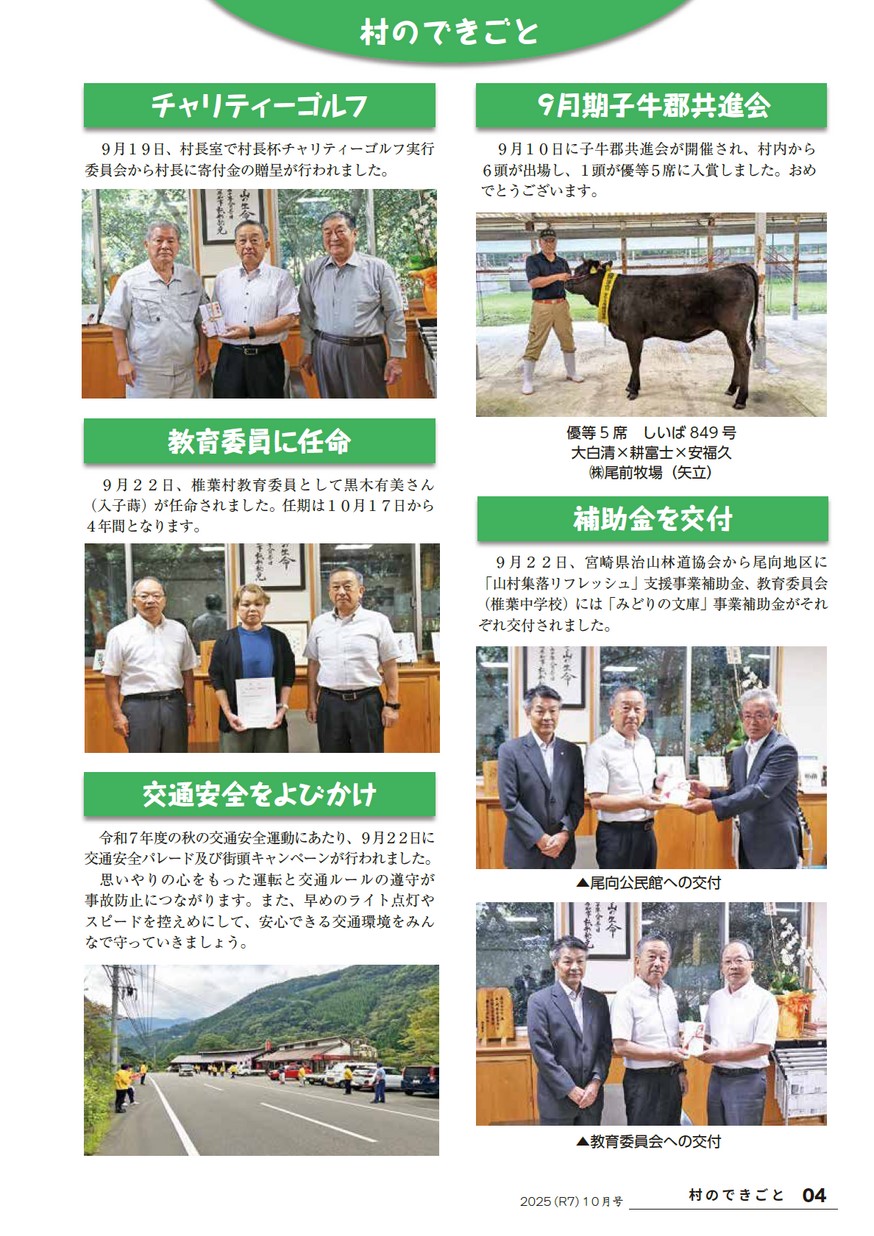 村のできごと

チャリティーゴルフ

9月19日、村長室で村長杯チャリティーゴルフ実行委員会から村長に寄付金の贈呈が行われました。

教育委員に任命

9月22日、椎葉村教育委員として黒木有美さん（入子蒔）が任命されました。任期は10月17日から4年間となります。

交通安全をよびかけ

令和7年度の秋の交通安全運動にあたり、9月22日に交通安全パレード及び街頭キャンペーンが行われました。

思いやりの心をもった運転と交通ルールの遵守が事故防止につながります。また、早めのライト点灯やスピードを控えめにして、安心できる交通環境をみんなで守っていきましょう。

9月期子牛郡共進会

9月10日に子牛郡共進会が開催され、村内から6頭が出場し、1頭が優等5席に入賞しました。おめでとうございます。

優等5席 しいば849号
大白清×耕富士×安福久
㈱尾前牧場（矢立）

補助金を交付

9月22日、宮崎県治山林道協会から尾向地区に「山村集落リフレッシュ」支援事業補助金、教育委員会（椎葉中学校）には「みどりの文庫」事業補助金がそれぞれ交付されました。

▲尾向公民館への交付

▲教育委員会への交付

2025（R7）10月号 村のできごと 04